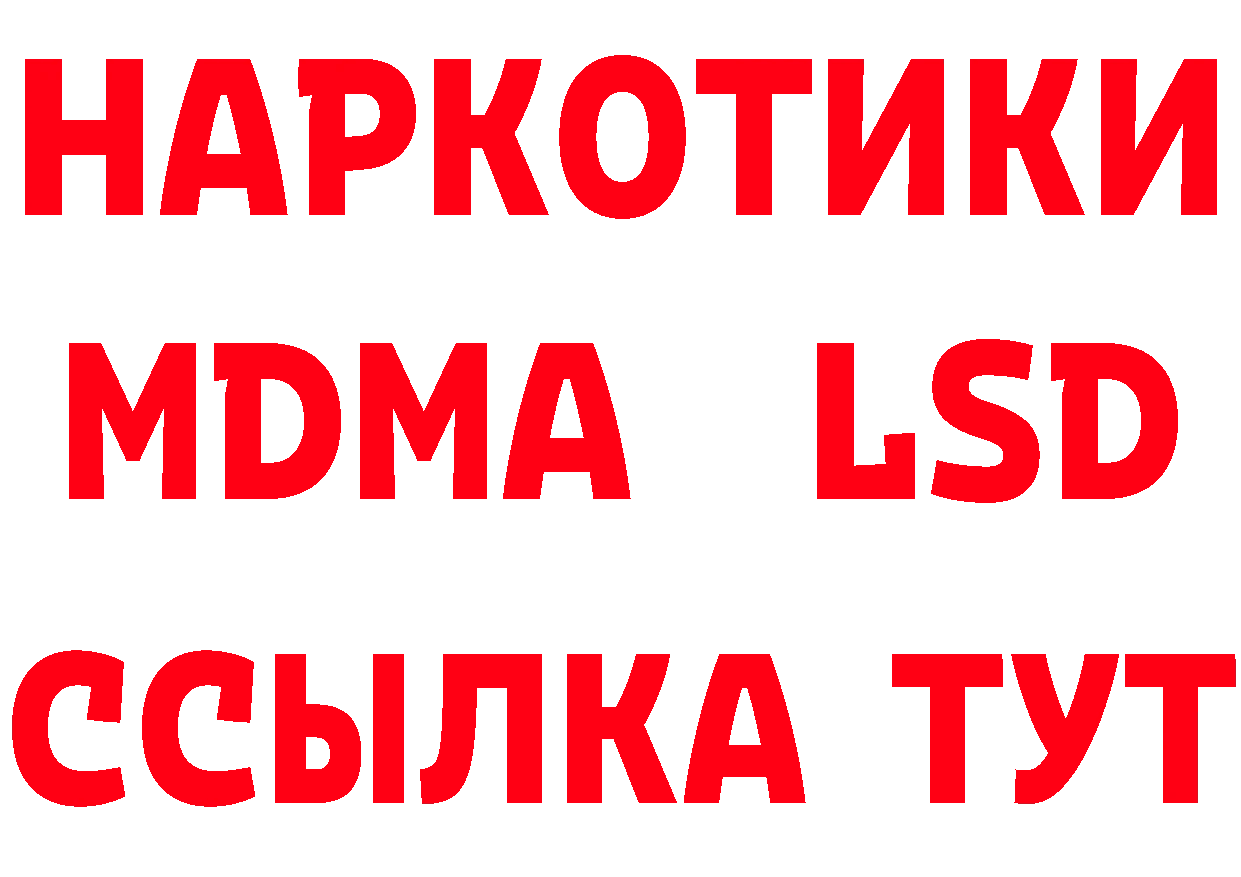 НАРКОТИКИ
MDMA LSD
ССЫЛКА ТУТ